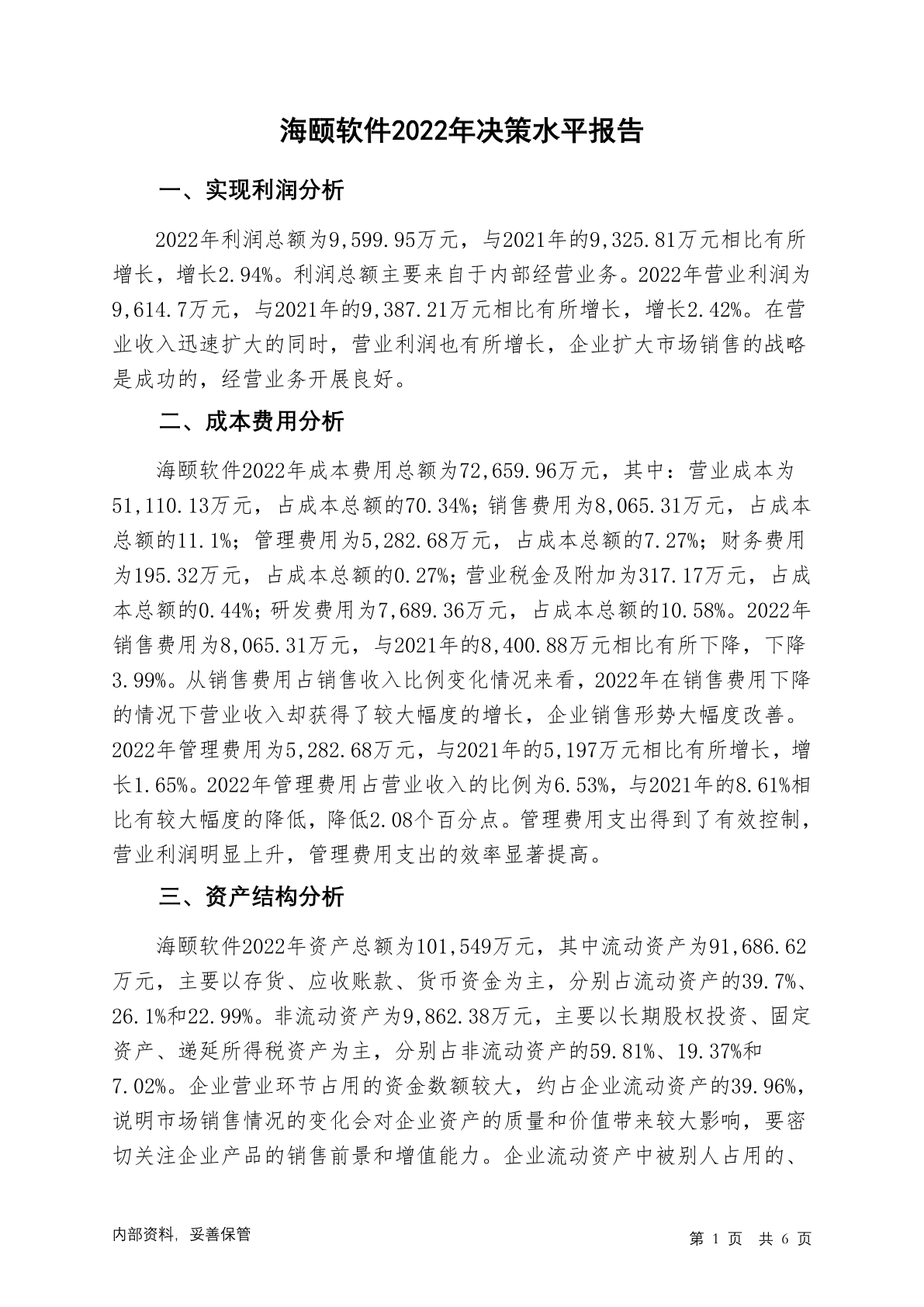 海颐软件2022年决策水平报告

一、实现利润分析

2022年利润总额为9,599.95万元，与2021年的9,325.81万元相比有所增长，增长2.94%。利润总额主要来自于内部经营业务。2022年营业利润为9,614.7万元，与2021年的9,387.21万元相比有所增长，增长2.42%。在营业收入迅速扩大的同时，营业利润也有所增长，企业扩大市场销售的战略是成功的，经营业务开展良好。

二、成本费用分析

海颐软件2022年成本费用总额为72,659.96万元，其中：营业成本为51,110.13万元，占成本总额的70.34%；销售费用为8,065.31万元，占成本总额的11.1%；管理费用为5,282.68万元，占成本总额的7.27%；财务费用为195.32万元，占成本总额的0.27%；营业税金及附加为317.17万元，占成本总额的0.44%；研发费用为7,689.36万元，占成本总额的10.58%。2022年销售费用为8,065.31万元，与2021年的8,400.88万元相比有所下降，下降3.99%。从销售费用占销售收入比例变化情况来看，2022年在销售费用下降的情况下营业收入却获得了较大幅度的增长，企业销售形势大幅度改善。2022年管理费用为5,282.68万元，与2021年的5,197万元相比有所增长，增长1.65%。2022年管理费用占营业收入的比例为6.53%，与2021年的8.61%相比有较大幅度的降低，降低2.08个百分点。管理费用支出得到了有效控制，营业利润明显上升，管理费用支出的效率显著提高。

三、资产结构分析

海颐软件2022年资产总额为101,549万元，其中流动资产为91,686.62万元，主要以存货、应收账款、货币资金为主，分别占流动资产的39.7%、26.1%和22.99%。非流动资产为9,862.38万元，主要以长期股权投资、固定资产、递延所得税资产为主，分别占非流动资产的59.81%、19.37%和7.02%。企业营业环节占用的资金数额较大，约占企业流动资产的39.96%，说明市场销售情况的变化会对企业资产的质量和价值带来较大影响，要密切关注企业产品的销售前景和增值能力。企业流动资产中被别人占用的、

内部资料，妥善保管

第 1 页 共 6 页